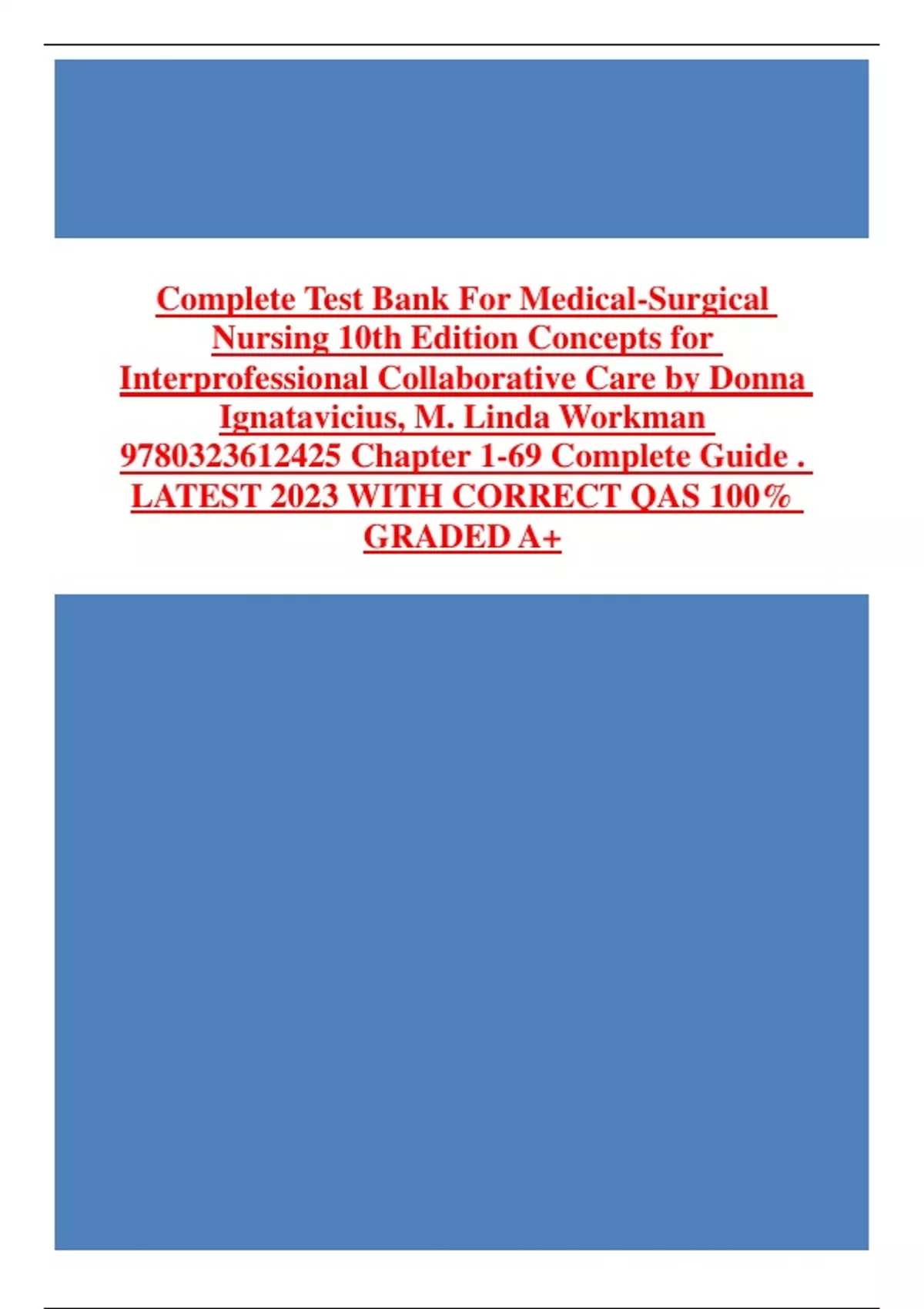 Complete Test Bank For Medical-Surgical Nursing 10th Edition Concepts for Interprofessional Collaborative Care by Donna Ignatavicius, M. Linda Workman 9780323612425 Chapter 1-69 Complete Guide . LATEST 2023 WITH CORRECT QAS 100% GRADED A+